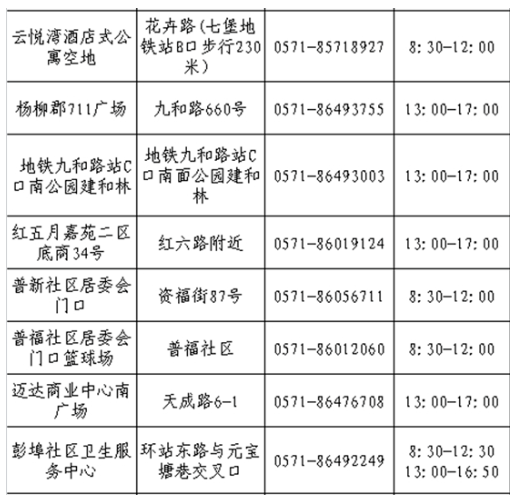 | 云悦湾酒店式公寓空地 | 花卉路(七堡地铁站B口步行230米) | 0571-85718927 | 8:30-12:00 |
|---|---|---|---|
| 杨柳郡711广场 | 九和路660号 | 0571-86493755 | 13:00-17:00 |
| 地铁九和路站C口南公园建和林 | 地铁九和路站C口南面公园建和林 | 0571-86493003 | 13:00-17:00 |
| 红五月嘉苑二区底商34号 | 红六路附近 | 0571-86019124 | 13:00-17:00 |
| 普新社区居委会门口 | 资福街87号 | 0571-86056711 | 8:30-12:00 |
| 普福社区居委会门口篮球场 | 普福社区 | 0571-86012060 | 8:30-12:00 |
| 迈达商业中心南广场 | 天成路6-1 | 0571-86476708 | 13:00-17:00 |
| 彭埠社区卫生服务中心 | 环站东路与元宝塘巷交叉口 | 0571-86492249 | 8:30-12:30 13:00-16:50 |